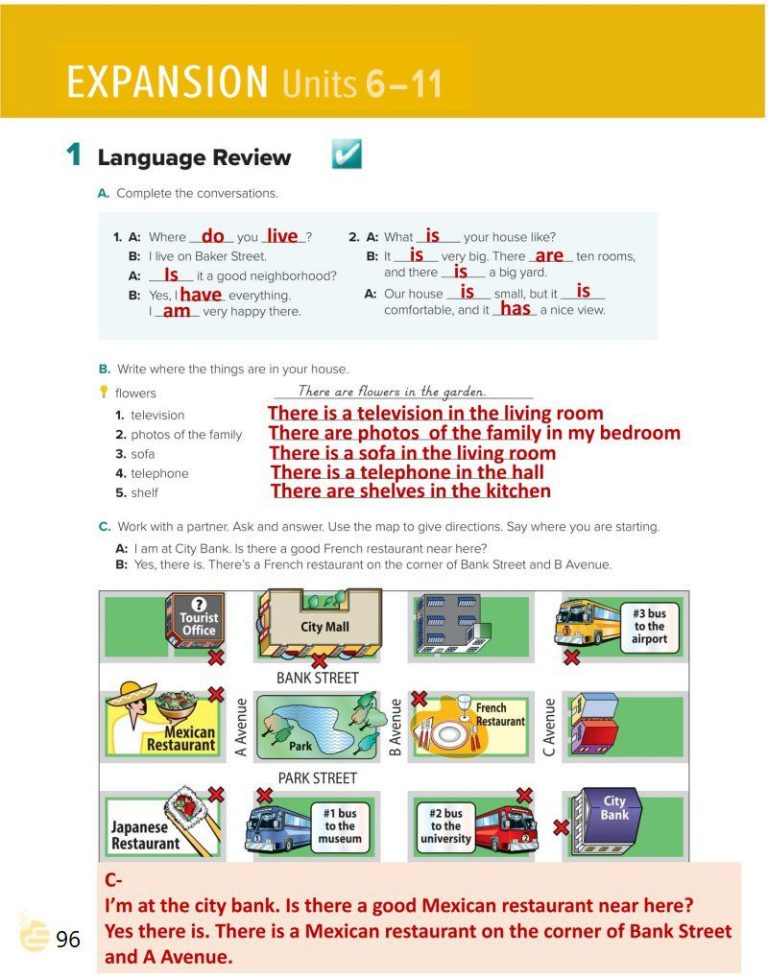 EXPANSION Units 6–11

1 Language Review

A. Complete the conversations.

1. A: Where do you live?
B: I live on Baker Street.
A: Is it a good neighborhood?
B: Yes, I have everything. I am very happy there.

2. A: What is your house like?
B: It is very big. There are ten rooms, and there is a big yard.
A: Our house is small, but it is comfortable, and it has a nice view.

B. Write where the things are in your house.

flowers There are flowers in the garden.
1. television There is a television in the living room
2. photos of the family There are photos of the family in my bedroom
3. sofa There is a sofa in the living room
4. telephone There is a telephone in the hall
5. shelf There are shelves in the kitchen

C. Work with a partner. Ask and answer. Use the map to give directions. Say where you are starting.

A: I am at City Bank. Is there a good French restaurant near here?
B: Yes, there is. There's a French restaurant on the corner of Bank Street and B Avenue.

Tourist Office
City Mall
#3 bus to the airport
BANK STREET
Mexican Restaurant
A Avenue
Park
B Avenue
French Restaurant
C Avenue
PARK STREET
Japanese Restaurant
#1 bus to the museum
#2 bus to the university
City Bank

C-
I'm at the city bank. Is there a good Mexican restaurant near here?
Yes there is. There is a Mexican restaurant on the corner of Bank Street and A Avenue.

96